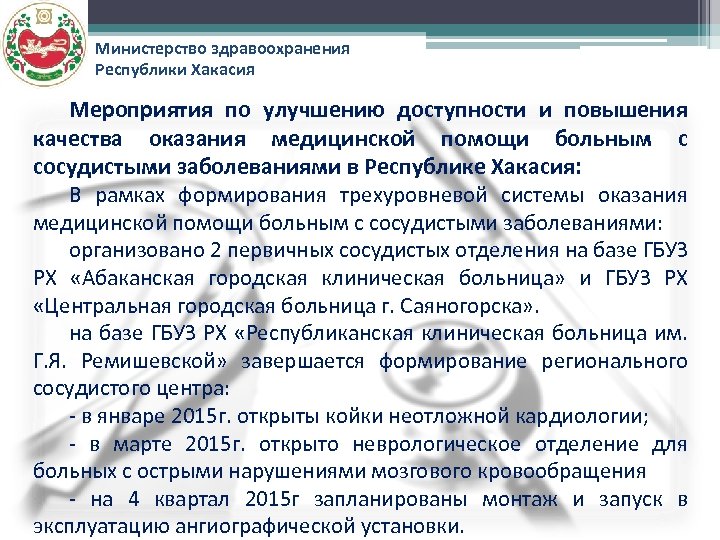 Министерство здравоохранения Республики Хакасия

Мероприятия по улучшению доступности и повышения качества оказания медицинской помощи больным с сосудистыми заболеваниями в Республике Хакасия:

В рамках формирования трехуровневой системы оказания медицинской помощи больным с сосудистыми заболеваниями:

организовано 2 первичных сосудистых отделения на базе ГБУЗ РХ «Абаканская городская клиническая больница» и ГБУЗ РХ «Центральная городская больница г. Саяногорска».

на базе ГБУЗ РХ «Республиканская клиническая больница им. Г.Я. Ремишевской» завершается формирование регионального сосудистого центра:

- в январе 2015г. открыты койки неотложной кардиологии;

- в марте 2015г. открыто неврологическое отделение для больных с острыми нарушениями мозгового кровообращения

- на 4 квартал 2015г запланированы монтаж и запуск в эксплуатацию ангиографической установки.